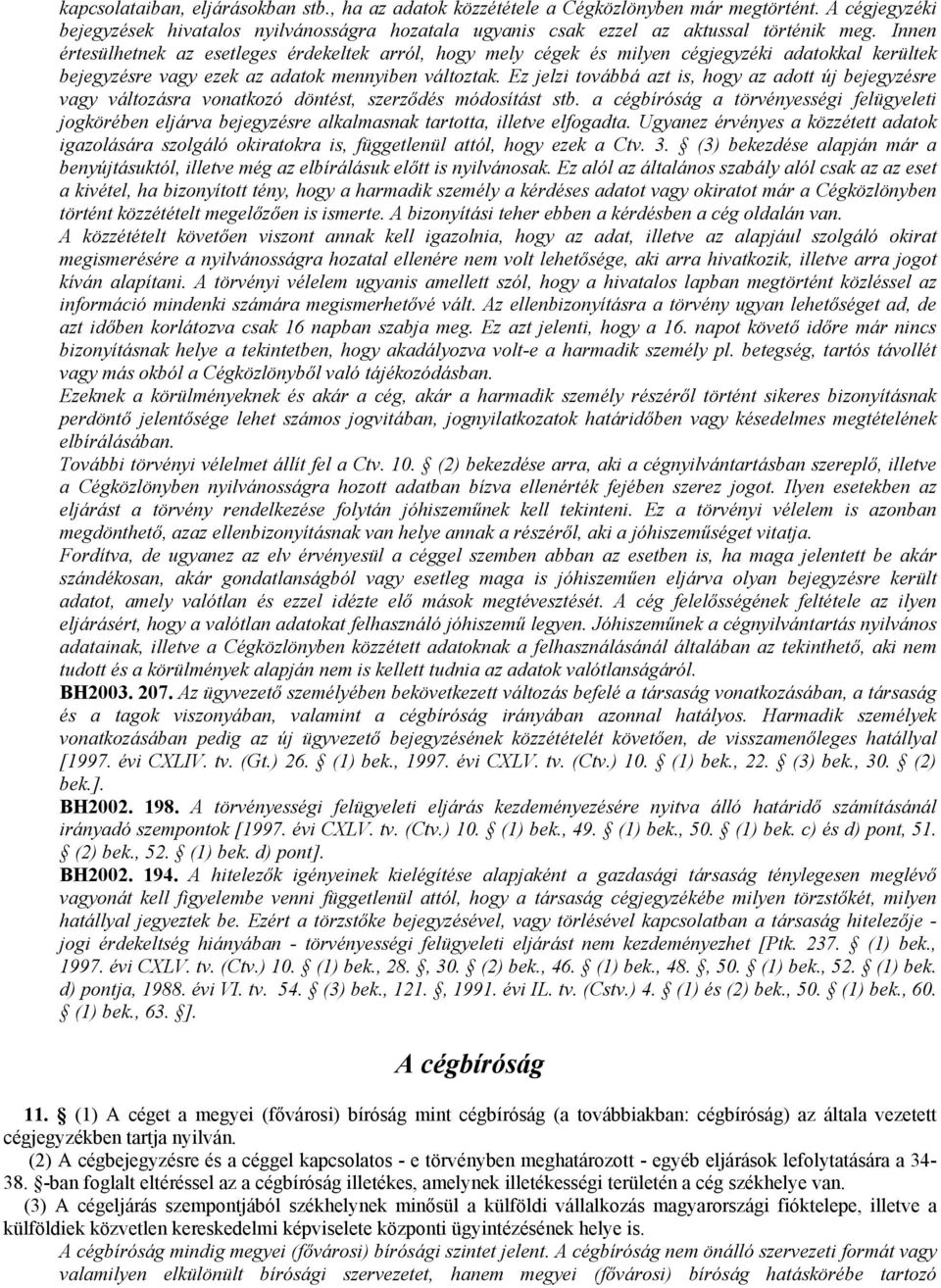 kapcsolataiban, eljárásokban stb., ha az adatok közzététele a Cégközlönyben már megtörtént. A cégjegyzéki bejegyzések hivatalos nyilvánosságra hozatala ugyanis csak ezzel az aktussal történik meg. Innen értesülhetnek az esetleges érdekeltek arról, hogy mely cégek és milyen cégjegyzéki adatokkal kerültek bejegyzésre vagy ezek az adatok mennyiben változtak. Ez jelzi továbbá azt is, hogy az adott új bejegyzésre vagy változásra vonatkozó döntést, szerződés módosítást stb. a cégbíróság a törvényességi felügyeleti jogkörében eljárva bejegyzésre alkalmasnak tartotta, illetve elfogadta. Ugyanez érvényes a közzétett adatok igazolására szolgáló okiratokra is, függetlenül attól, hogy ezek a Ctv. 3. § (3) bekezdése alapján már a benyújtásuktól, illetve még az elbírálásuk előtt is nyilvánosak. Ez alól az általános szabály alól csak az az eset a kivétel, ha bizonyított tény, hogy a harmadik személy a kérdéses adatot vagy okiratot már a Cégközlönyben történt közzétételt megelőzően is ismerte. A bizonyítási teher ebben a kérdésben a cég oldalán van.
A közzétételt követően viszont annak kell igazolnia, hogy az adat, illetve az alapjául szolgáló okirat megismerésére a nyilvánosságra hozatal ellenére nem volt lehetősége, aki arra hivatkozik, illetve arra jogot kíván alapítani. A törvényi vélelem ugyanis amellett szól, hogy a hivatalos lapban megtörtént közléssel az információ mindenki számára megismerhetővé vált. Az ellenbizonyításra a törvény ugyan lehetőséget ad, de azt időben korlátozva csak 16 napban szabja meg. Ez azt jelenti, hogy a 16. napot követő időre már nincs bizonyításnak helye a tekintetben, hogy akadályozva volt-e a harmadik személy pl. betegség, tartós távollét vagy más okból a Cégközlönyből való tájékozódásban.
Ezeknek a körülményeknek és akár a cég, akár a harmadik személy részéről történt sikeres bizonyításnak perdöntő jelentősége lehet számos jogvitában, jognyilatkozatok határidőben vagy késedelmes megtételének elbírálásában.
További törvényi vélelmet állít fel a Ctv. 10. § (2) bekezdése arra, aki a cégnyilvántartásban szereplő, illetve a Cégközlönyben nyilvánosságra hozott adatban bízva ellenérték fejében szerez jogot. Ilyen esetekben az eljárást a törvény rendelkezése folytán jóhiszeműnek kell tekinteni. Ez a törvényi vélelem is azonban megdönthető, azaz ellenbizonyításnak van helye annak a részéről, aki a jóhiszeműséget vitatja.
Fordítva, de ugyanez az elv érvényesül a céggel szemben abban az esetben is, ha maga jelentett be akár szándékosan, akár gondatlanságból vagy esetleg maga is jóhiszeműen eljárva olyan bejegyzésre került adatot, amely valótlan és ezzel idézte elő mások megtévesztését. A cég felelősségének feltétele az ilyen eljárásért, hogy a valótlan adatokat felhasználó jóhiszemű legyen. Jóhiszeműnek a cégnyilvántartás nyilvános adatainak, illetve a Cégközlönyben közzétett adatoknak a felhasználásánál általában az tekinthető, aki nem tudott és a körülmények alapján nem is kellett tudnia az adatok valótlanságáról.
BH2003. 207. Az ügyvezető személyében bekövetkezett változás befelé a társaság vonatkozásában, a társaság és a tagok viszonyában, valamint a cégbíróság irányában azonnal hatályos. Harmadik személyek vonatkozásában pedig az új ügyvezető bejegyzésének közzétételét követően, de visszamenőleges hatállyal [1997. évi CXLIV. tv. (Gt.) 26. § (1) bek., 1997. évi CXLV. tv. (Ctv.) 10. § (1) bek., 22. § (3) bek., 30. § (2) bek.].
BH2002. 198. A törvényességi felügyeleti eljárás kezdeményezésére nyitva álló határidő számításánál irányadó szempontok [1997. évi CXLV. tv. (Ctv.) 10. § (1) bek., 49. § (1) bek., 50. § (1) bek. c) és d) pont, 51. § (2) bek., 52. § (1) bek. d) pont].
BH2002. 194. A hitelezők igényeinek kielégítése alapjaként a gazdasági társaság ténylegesen meglévő vagyonát kell figyelembe venni függetlenül attól, hogy a társaság cégjegyzékébe milyen törzstőkét, milyen hatállyal jegyeztek be. Ezért a törzstőke bejegyzésével, vagy törlésével kapcsolatban a társaság hitelezője - jogi érdekeltség hiányában - törvényességi felügyeleti eljárást nem kezdeményezhet [Ptk. 237. § (1) bek., 1997. évi CXLV. tv. (Ctv.) 10. § (1) bek., 28. §, 30. § (2) bek., 46. § (1) bek., 48. §, 50. § (1) bek., 52. § (1) bek. d) pontja, 1988. évi VI. tv. 54. § (3) bek., 121. §, 1991. évi IL. tv. (Cstv.) 4. § (1) és (2) bek., 50. § (1) bek., 60. § (1) bek., 63. §].

A cégbíróság

11. § (1) A céget a megyei (fővárosi) bíróság mint cégbíróság (a továbbiakban: cégbíróság) az általa vezetett cégjegyzékben tartja nyilván.
(2) A cégbejegyzésre és a céggel kapcsolatos - e törvényben meghatározott - egyéb eljárások lefolytatására a 34-38. §-ban foglalt eltéréssel az a cégbíróság illetékes, amelynek illetékességi területén a cég székhelye van.
(3) A cégeljárás szempontjából székhelynek minősül a külföldi vállalkozás magyarországi fióktelepe, illetve a külföldiek közvetlen kereskedelmi képviselete központi ügyintézésének helye is.
A cégbíróság mindig megyei (fővárosi) bírósági szintet jelent. A cégbíróság nem önálló szervezeti formát vagy valamilyen elkülönült bírósági szervezetet, hanem megyei (fővárosi) bíróság hatáskörébe tartozó